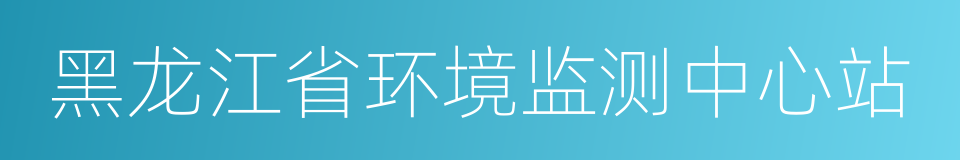 黑龙江省环境监测中心站